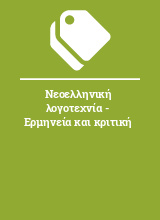 Νεοελληνική λογοτεχνία - Ερμηνεία και κριτική